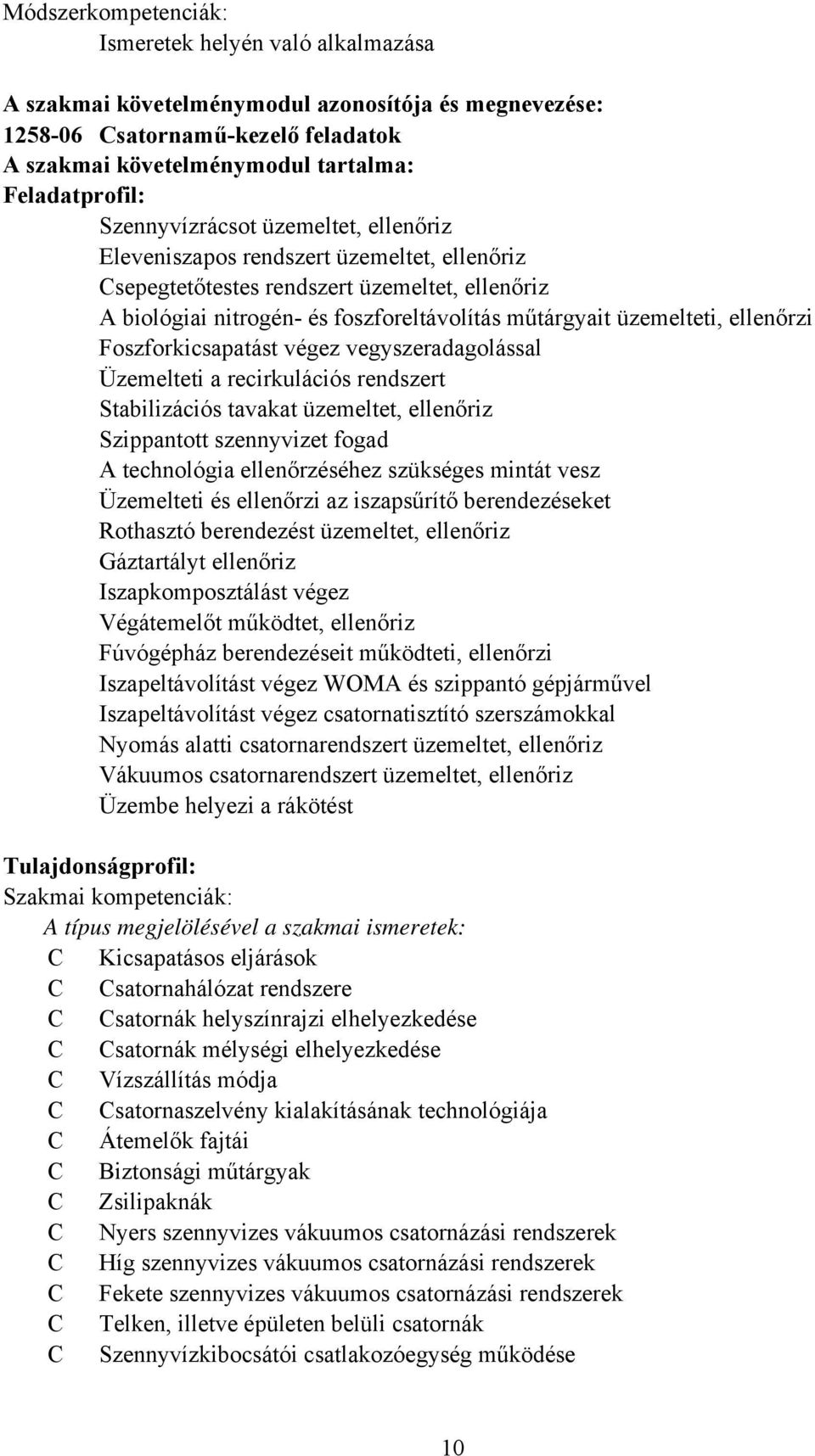 Módszerkompetenciák:
Ismeretek helyén való alkalmazása

A szakmai követelménymodul azonosítója és megnevezése:
1258-06 Csatornamű-kezelő feladatok
A szakmai követelménymodul tartalma:
Feladatprofil:
Szennyvízrácsot üzemeltet, ellenőriz
Eleveniszapos rendszert üzemeltet, ellenőriz
Csepegtetőtestes rendszert üzemeltet, ellenőriz
A biológiai nitrogén- és foszforeltávolítás műtárgyait üzemelteti, ellenőrzi
Foszforkicsapatást végez vegyszeradagolással
Üzemelteti a recirkulációs rendszert
Stabilizációs tavakat üzemeltet, ellenőriz
Szippantott szennyvizet fogad
A technológia ellenőrzéséhez szükséges mintát vesz
Üzemelteti és ellenőrzi az iszapsűrítő berendezéseket
Rothasztó berendezést üzemeltet, ellenőriz
Gáztartályt ellenőriz
Iszapkomposztálást végez
Végátemelőt működtet, ellenőriz
Fúvógépház berendezéseit működteti, ellenőrzi
Iszapeltávolítást végez WOMA és szippantó gépjárművel
Iszapeltávolítást végez csatornatisztító szerszámokkal
Nyomás alatti csatornarendszert üzemeltet, ellenőriz
Vákuumos csatornarendszert üzemeltet, ellenőriz
Üzembe helyezi a rákötést

Tulajdonságprofil:
Szakmai kompetenciák:
A típus megjelölésével a szakmai ismeretek:
C Kicsapatásos eljárások
C Csatornahálózat rendszere
C Csatornák helyszínrajzi elhelyezkedése
C Csatornák mélységi elhelyezkedése
C Vízszállítás módja
C Csatornaszelvény kialakításának technológiája
C Átemelők fajtái
C Biztonsági műtárgyak
C Zsilipaknák
C Nyers szennyvizes vákuumos csatornázási rendszerek
C Híg szennyvizes vákuumos csatornázási rendszerek
C Fekete szennyvizes vákuumos csatornázási rendszerek
C Telken, illetve épületen belüli csatornák
C Szennyvízkibocsátói csatlakozóegység működése

10